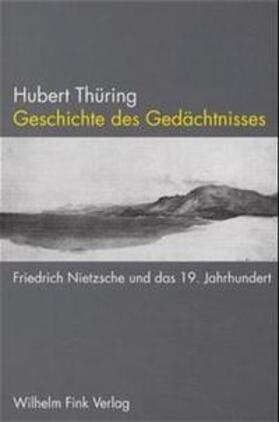 Hubert Thüring
Geschichte des Gedächtnisses

Friedrich Nietzsche und das 19. Jahrhundert

Wilhelm Fink Verlag